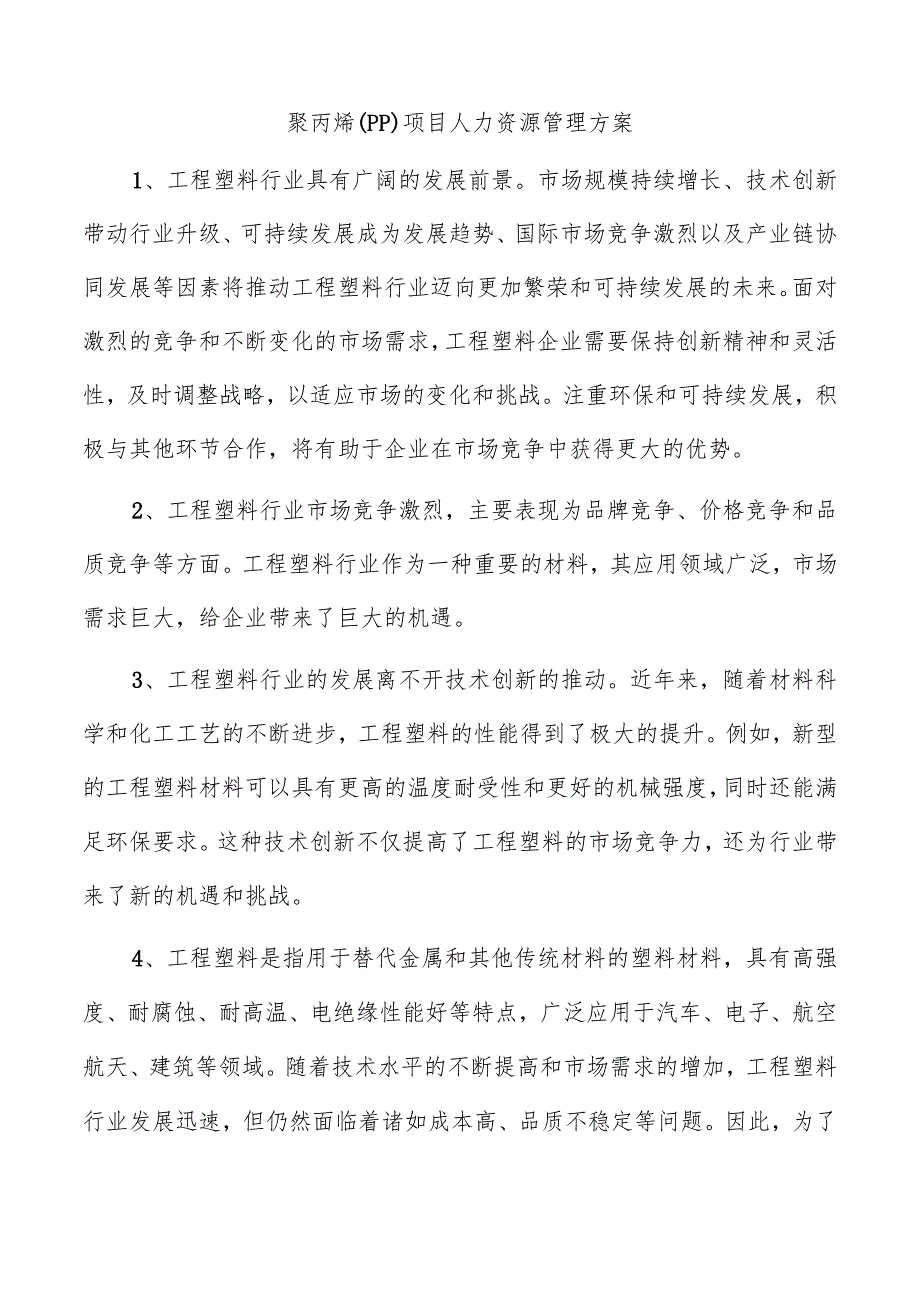 聚丙烯(PP)项目人力资源管理方案

1、工程塑料行业具有广阔的发展前景。市场规模持续增长、技术创新带动行业升级、可持续发展成为发展趋势、国际市场竞争激烈以及产业链协同发展等因素将推动工程塑料行业迈向更加繁荣和可持续发展的未来。面对激烈的竞争和不断变化的市场需求，工程塑料企业需要保持创新精神和灵活性，及时调整战略，以适应市场的变化和挑战。注重环保和可持续发展，积极与其他环节合作，将有助于企业在市场竞争中获得更大的优势。

2、工程塑料行业市场竞争激烈，主要表现为品牌竞争、价格竞争和品质竞争等方面。工程塑料行业作为一种重要的材料，其应用领域广泛，市场需求巨大，给企业带来了巨大的机遇。

3、工程塑料行业的发展离不开技术创新的推动。近年来，随着材料科学和化工工艺的不断进步，工程塑料的性能得到了极大的提升。例如，新型的工程塑料材料可以具有更高的温度耐受性和更好的机械强度，同时还能满足环保要求。这种技术创新不仅提高了工程塑料的市场竞争力，还为行业带来了新的机遇和挑战。

4、工程塑料是指用于替代金属和其他传统材料的塑料材料，具有高强度、耐腐蚀、耐高温、电绝缘性能好等特点，广泛应用于汽车、电子、航空航天、建筑等领域。随着技术水平的不断提高和市场需求的增加，工程塑料行业发展迅速，但仍然面临着诸如成本高、品质不稳定等问题。因此，为了